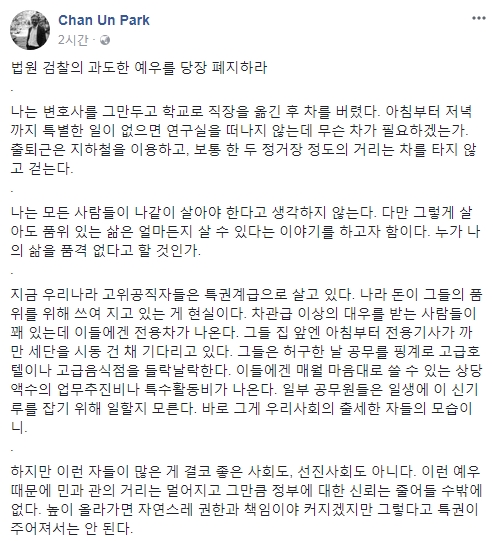 Chan Un Park
2시간 ·

법원 검찰의 과도한 예우를 당장 폐지하라

.

나는 변호사를 그만두고 학교로 직장을 옮긴 후 차를 버렸다. 아침부터 저녁까지 특별한 일이 없으면 연구실을 떠나지 않는데 무슨 차가 필요하겠는가. 출퇴근은 지하철을 이용하고, 보통 한 두 정거장 정도의 거리는 차를 타지 않고 걷는다.

.

나는 모든 사람들이 나같이 살아야 한다고 생각하지 않는다. 다만 그렇게 살아도 품위 있는 삶은 얼마든지 살 수 있다는 이야기를 하고자 함이다. 누가 나의 삶을 품격 없다고 할 것인가.

.

지금 우리나라 고위공직자들은 특권계급으로 살고 있다. 나라 돈이 그들의 품위를 위해 쓰여 지고 있는 게 현실이다. 차관급 이상의 대우를 받는 사람들이 꽤 있는데 이들에겐 전용차가 나온다. 그들 집 앞엔 아침부터 전용기사가 까만 세단을 시동 건 채 기다리고 있다. 그들은 허구한 날 공무를 핑계로 고급호텔이나 고급음식점을 들락날락한다. 이들에겐 매월 마음대로 쓸 수 있는 상당액수의 업무추진비나 특수활동비가 나온다. 일부 공무원들은 일생에 이 신기루를 잡기 위해 일할지 모른다. 바로 그게 우리사회의 출세한 자들의 모습이니.

.

하지만 이런 자들이 많은 게 결코 좋은 사회도, 선진사회도 아니다. 이런 예우 때문에 민과 관의 거리는 멀어지고 그만큼 정부에 대한 신뢰는 줄어들 수밖에 없다. 높이 올라가면 자연스레 권한과 책임이야 커지겠지만 그렇다고 특권이 주어져서는 안 된다.